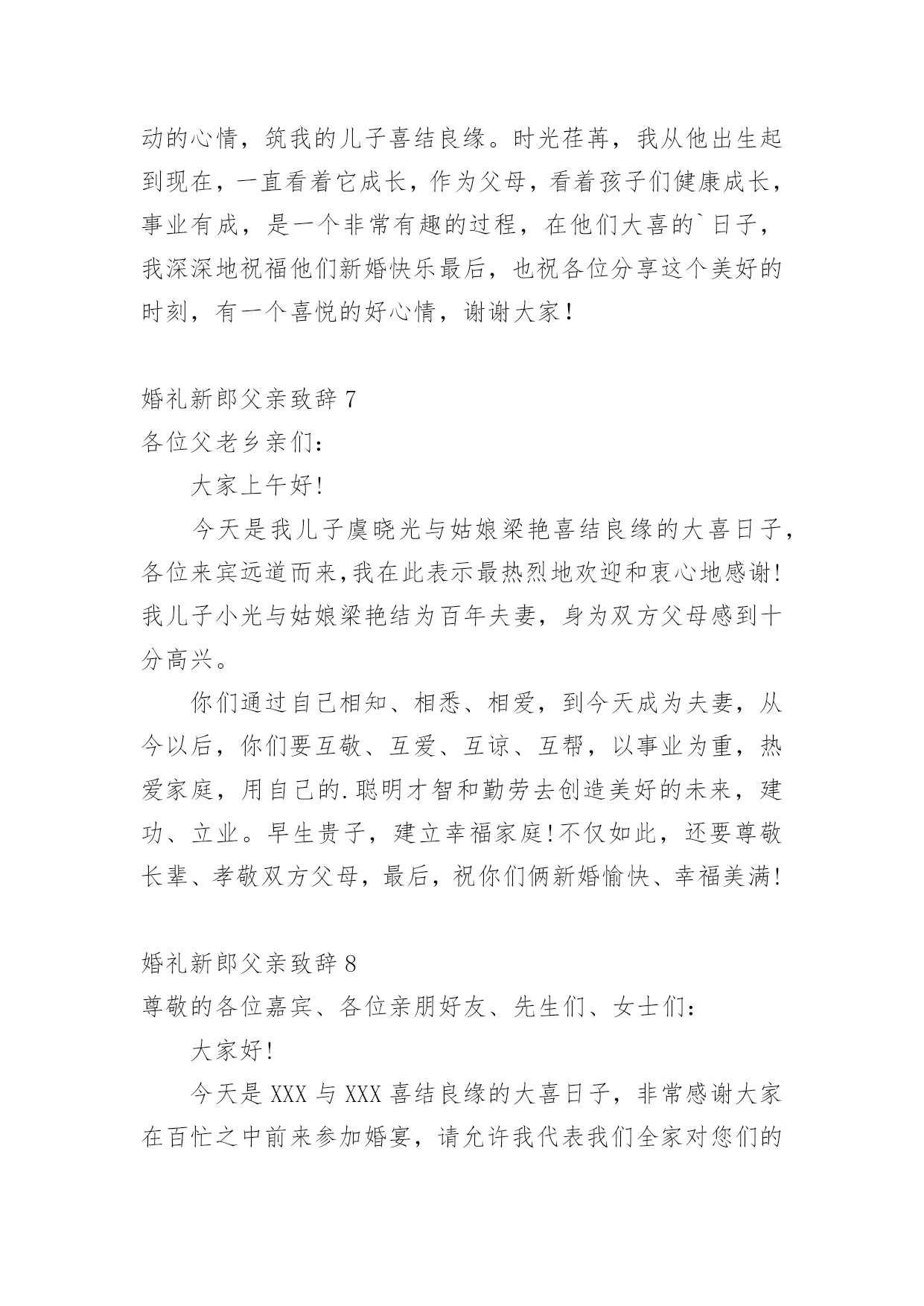 动的心情，筑我的儿子喜结良缘。时光荏苒，我从他出生起到现在，一直看着它成长，作为父母，看着孩子们健康成长，事业有成，是一个非常有趣的过程，在他们大喜的`日子，我深深地祝福他们新婚快乐最后，也祝各位分享这个美好的时刻，有一个喜悦的好心情，谢谢大家！

婚礼新郎父亲致辞 7
各位父老乡亲们：

大家上午好！

今天是我儿子虞晓光与姑娘梁艳喜结良缘的大喜日子，各位来宾远道而来，我在此表示最热烈地欢迎和衷心地感谢！我儿子小光与姑娘梁艳结为百年夫妻，身为双方父母感到十分高兴。

你们通过自己相知、相悉、相爱，到今天成为夫妻，从今以后，你们要互敬、互爱、互谅、互帮，以事业为重，热爱家庭，用自己的.聪明才智和勤劳去创造美好的未来，建功、立业。早生贵子，建立幸福家庭！不仅如此，还要尊敬长辈、孝敬双方父母，最后，祝你们俩新婚愉快、幸福美满！

婚礼新郎父亲致辞 8
尊敬的各位嘉宾、各位亲朋好友、先生们、女士们：

大家好！

今天是 XXX 与 XXX 喜结良缘的大喜日子，非常感谢大家在百忙之中前来参加婚宴，请允许我代表我们全家对您们的